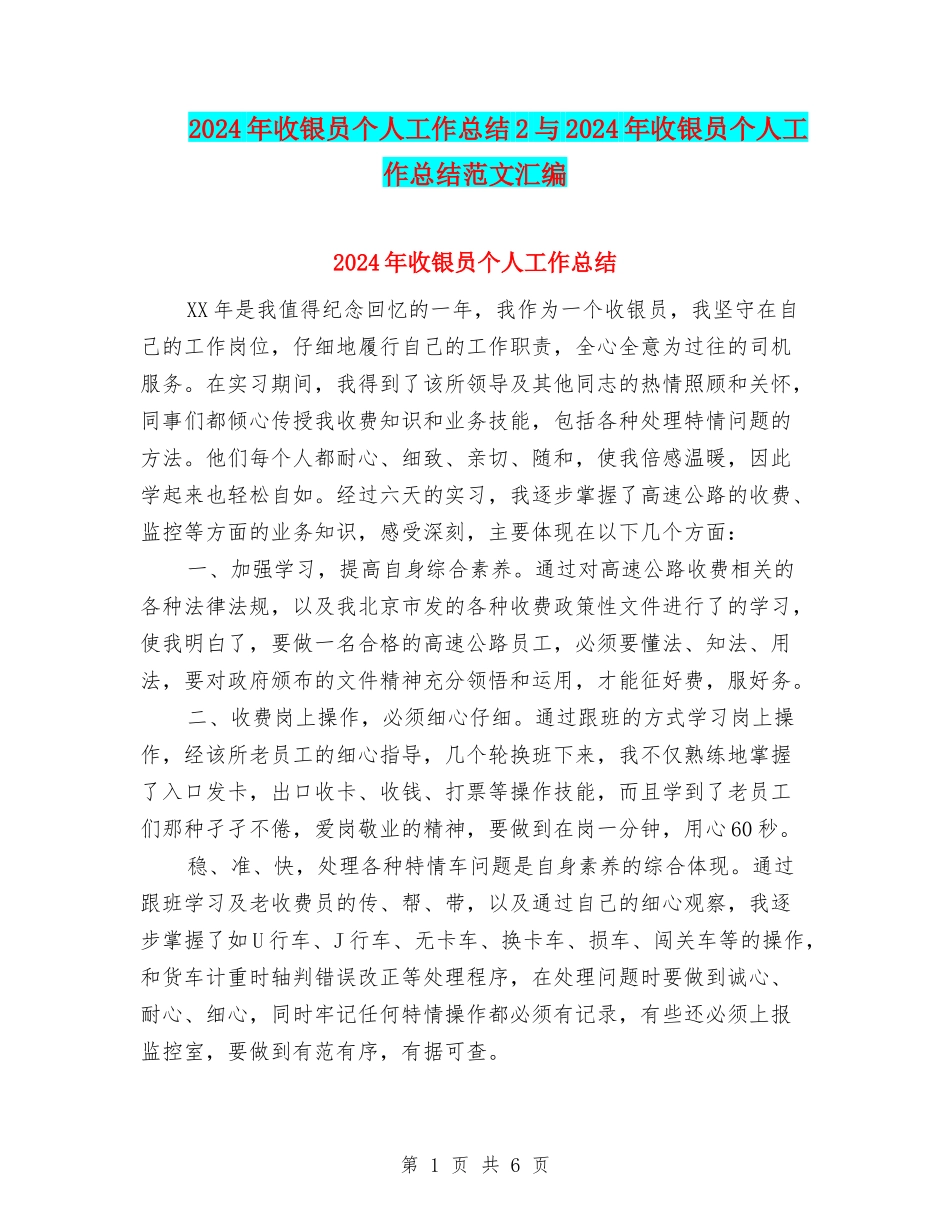 2024年收银员个人工作总结2与2024年收银员个人工作总结范文汇编

2024年收银员个人工作总结

XX年是我值得纪念回忆的一年，我作为一个收银员，我坚守在自己的工作岗位，仔细地履行自己的工作职责，全心全意为过往的司机服务。在实习期间，我得到了该所领导及其他同志的热情照顾和关怀，同事们都倾心传授我收费知识和业务技能，包括各种处理特情问题的方法。他们每个人都耐心、细致、亲切、随和，使我倍感温暖，因此学起来也轻松自如。经过六天的实习，我逐步掌握了高速公路的收费、监控等方面的业务知识，感受深刻，主要体现在以下几个方面：

一、加强学习，提高自身综合素养。通过对高速公路收费相关的各种法律法规，以及我北京市发的各种收费政策性文件进行了的学习，使我明白了，要做一名合格的高速公路员工，必须要懂法、知法、用法，要对政府颁布的文件精神充分领悟和运用，才能征好费，服好务。

二、收费岗上操作，必须细心仔细。通过跟班的方式学习岗上操作，经该所老员工的细心指导，几个轮换班下来，我不仅熟练地掌握了入口发卡，出口收卡、收钱、打票等操作技能，而且学到了老员工们那种孑孑不倦，爱岗敬业的精神，要做到在岗一分钟，用心60秒。

稳、准、快，处理各种特情车问题是自身素养的综合体现。通过跟班学习及老收费员的传、帮、带，以及通过自己的细心观察，我逐步掌握了如U行车、J行车、无卡车、换卡车、损车、闯关车等的操作，和货车计重时轴判错误改正等处理程序，在处理问题时要做到诚心、耐心、细心，同时牢记任何特情操作都必须有记录，有些还必须上报监控室，要做到有范有序，有据可查。

第 1 页 共 6 页